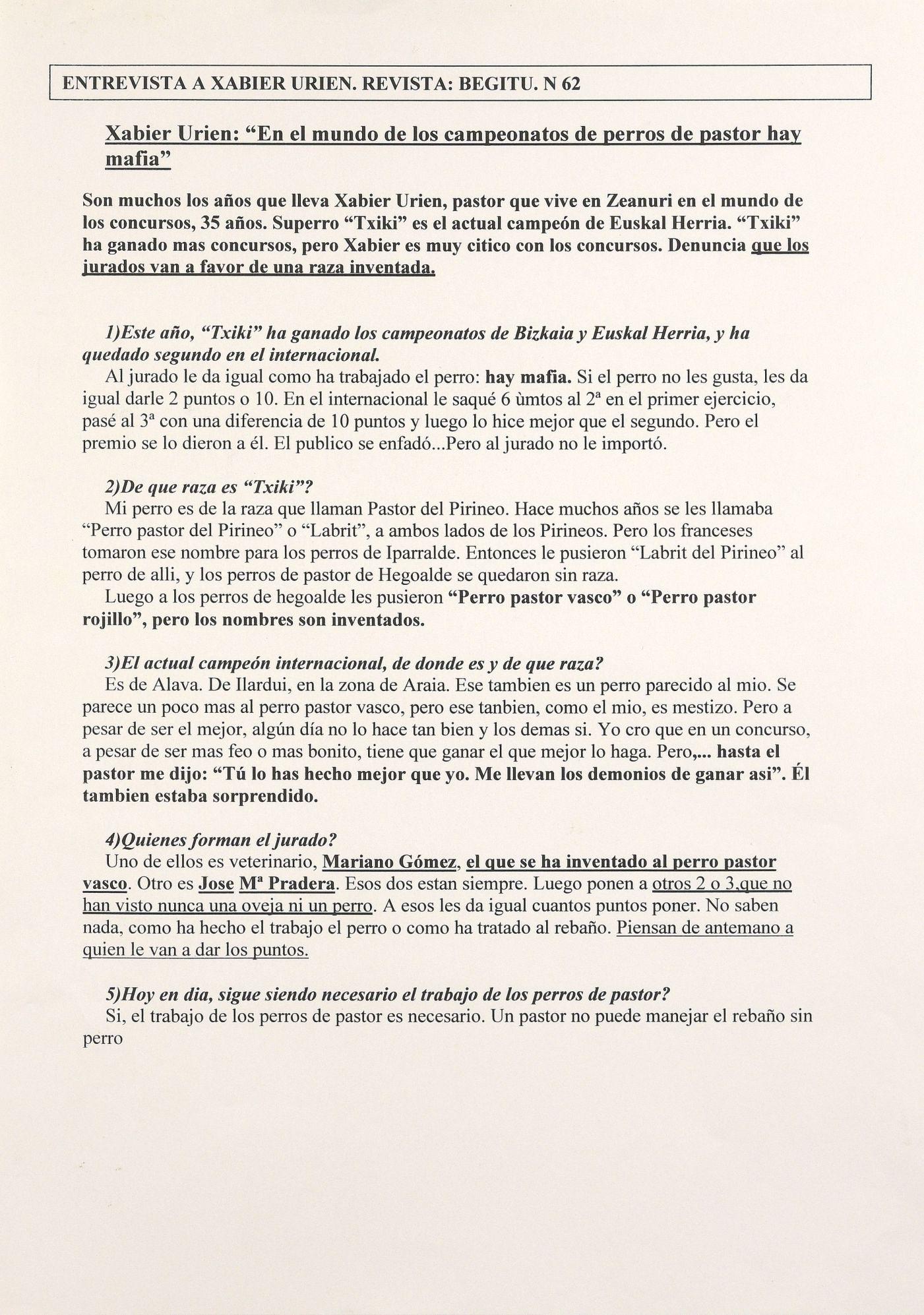 ENTREVISTA A XABIER URIEN. REVISTA: BEGITU. N 62

Xabier Urien: “En el mundo de los campeonatos de perros de pastor hay mafia”

Son muchos los años que lleva Xabier Urien, pastor que vive en Zeanuri en el mundo de los concursos, 35 años. Superro “Txiki” es el actual campeón de Euskal Herria. “Txiki” ha ganado mas concursos, pero Xabier es muy citico con los concursos. Denuncia que los jurados van a favor de una raza inventada.

1)Este año, “Txiki” ha ganado los campeonatos de Bizkaia y Euskal Herria, y ha quedado segundo en el internacional.
Al jurado le da igual como ha trabajado el perro: hay mafia. Si el perro no les gusta, les da igual darle 2 puntos o 10. En el internacional le saqué 6 ùmtos al 2ª en el primer ejercicio, pasé al 3ª con una diferencia de 10 puntos y luego lo hice mejor que el segundo. Pero el premio se lo dieron a él. El publico se enfadó...Pero al jurado no le importó.

2)De que raza es “Txiki”?
Mi perro es de la raza que llaman Pastor del Pirineo. Hace muchos años se les llamaba “Perro pastor del Pirineo” o “Labrit”, a ambos lados de los Pirineos. Pero los franceses tomaron ese nombre para los perros de Iparralde. Entonces le pusieron “Labrit del Pirineo” al perro de alli, y los perros de pastor de Hegoalde se quedaron sin raza.
Luego a los perros de hegoalde les pusieron “Perro pastor vasco” o “Perro pastor rojillo”, pero los nombres son inventados.

3)El actual campeón internacional, de donde es y de que raza?
Es de Alava. De Ilardui, en la zona de Araia. Ese tambien es un perro parecido al mio. Se parece un poco mas al perro pastor vasco, pero ese tanbien, como el mio, es mestizo. Pero a pesar de ser el mejor, algún día no lo hace tan bien y los demas si. Yo cro que en un concurso, a pesar de ser mas feo o mas bonito, tiene que ganar el que mejor lo haga. Pero,... hasta el pastor me dijo: “Tú lo has hecho mejor que yo. Me llevan los demonios de ganar asi”. Él tambien estaba sorprendido.

4)Quienes forman el jurado?
Uno de ellos es veterinario, Mariano Gómez, el que se ha inventado al perro pastor vasco. Otro es Jose Mª Pradera. Esos dos estan siempre. Luego ponen a otros 2 o 3,que no han visto nunca una oveja ni un perro. A esos les da igual cuantos puntos poner. No saben nada, como ha hecho el trabajo el perro o como ha tratado al rebaño. Piensan de antemano a quien le van a dar los puntos.

5)Hoy en dia, sigue siendo necesario el trabajo de los perros de pastor?
Si, el trabajo de los perros de pastor es necesario. Un pastor no puede manejar el rebaño sin perro